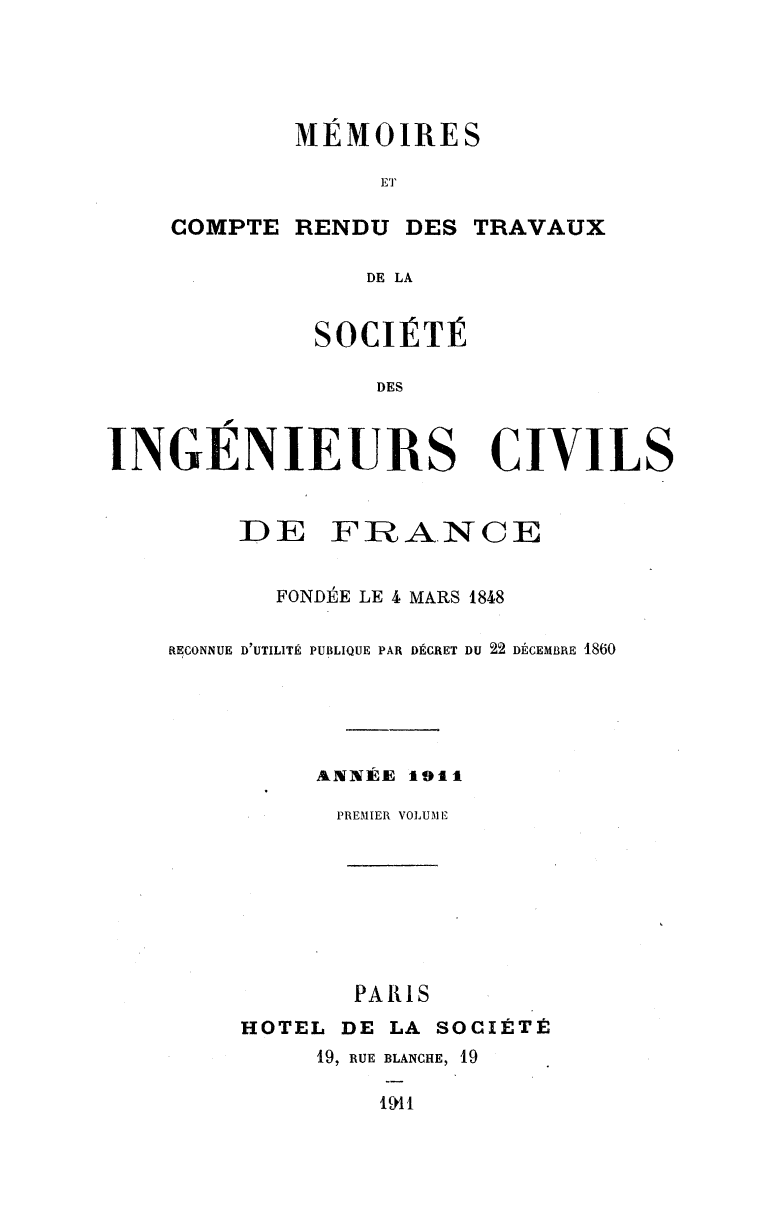 MÉMOIRES

ET

COMPTE RENDU DES TRAVAUX

DE LA

SOCIÉTÉ

DES

INGÉNIEURS CIVILS

DE FRANCE

FONDÉE LE 4 MARS 1848

RECONNUE D'UTILITÉ PUBLIQUE PAR DÉCRET DU 22 DÉCEMBRE 1860

ANNÉE 1911

PREMIER VOLUME

PARIS

HOTEL DE LA SOCIÉTÉ

19, RUE BLANCHE, 19

1911